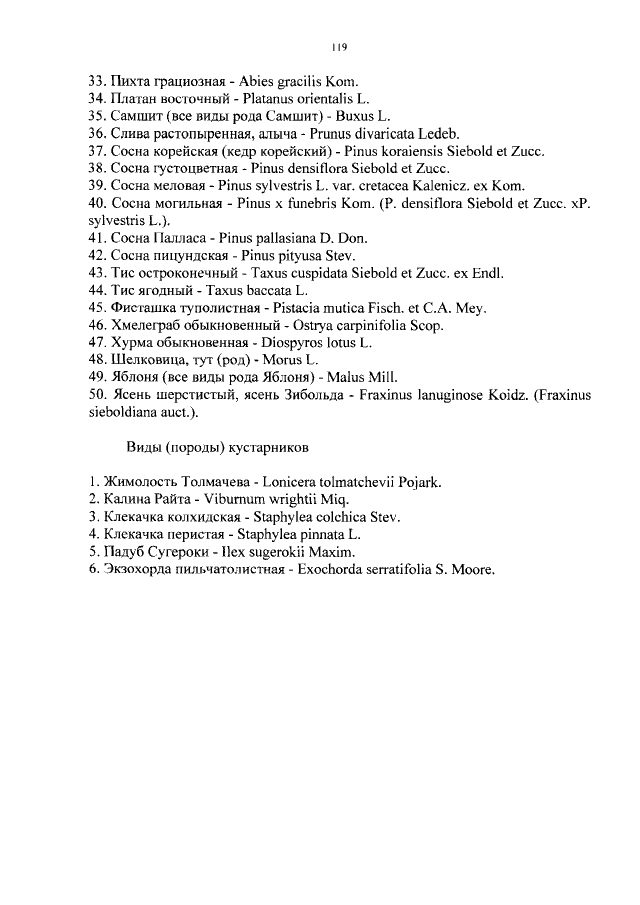 119

33. Пихта грациозная - Abies gracilis Kom.
34. Платан восточный - Platanus orientalis L.
35. Самшит (все виды рода Самшит) - Buxus L.
36. Слива растопыренная, алыча - Prunus divaricata Ledeb.
37. Сосна корейская (кедр корейский) - Pinus koraiensis Siebold et Zucc.
38. Сосна густоцветная - Pinus densiflora Siebold et Zucc.
39. Сосна меловая - Pinus sylvestris L. var. cretacea Kalenicz. ex Kom.
40. Сосна могильная - Pinus x funebris Kom. (P. densiflora Siebold et Zucc. xP. sylvestris L.).
41. Сосна Палласа - Pinus pallasiana D. Don.
42. Сосна пицундская - Pinus pityusa Stev.
43. Тис остроконечный - Taxus cuspidata Siebold et Zucc. ex Endl.
44. Тис ягодный - Taxus baccata L.
45. Фисташка туполистная - Pistacia mutica Fisch. et C.A. Mey.
46. Хмелеграб обыкновенный - Ostrya carpinifolia Scop.
47. Хурма обыкновенная - Diospyros lotus L.
48. Шелковица, тут (род) - Morus L.
49. Яблоня (все виды рода Яблоня) - Malus Mill.
50. Ясень шерстистый, ясень Зибольда - Fraxinus lanuginose Koidz. (Fraxinus sieboldiana auct.).

Виды (породы) кустарников

1. Жимолость Толмачева - Lonicera tolmatchevii Pojark.
2. Калина Райта - Viburnum wrightii Miq.
3. Клекачка колхидская - Staphylea colchica Stev.
4. Клекачка перистая - Staphylea pinnata L.
5. Падуб Сугероки - Ilex sugerokii Maxim.
6. Экзохорда пильчатолистная - Exochorda serratifolia S. Moore.